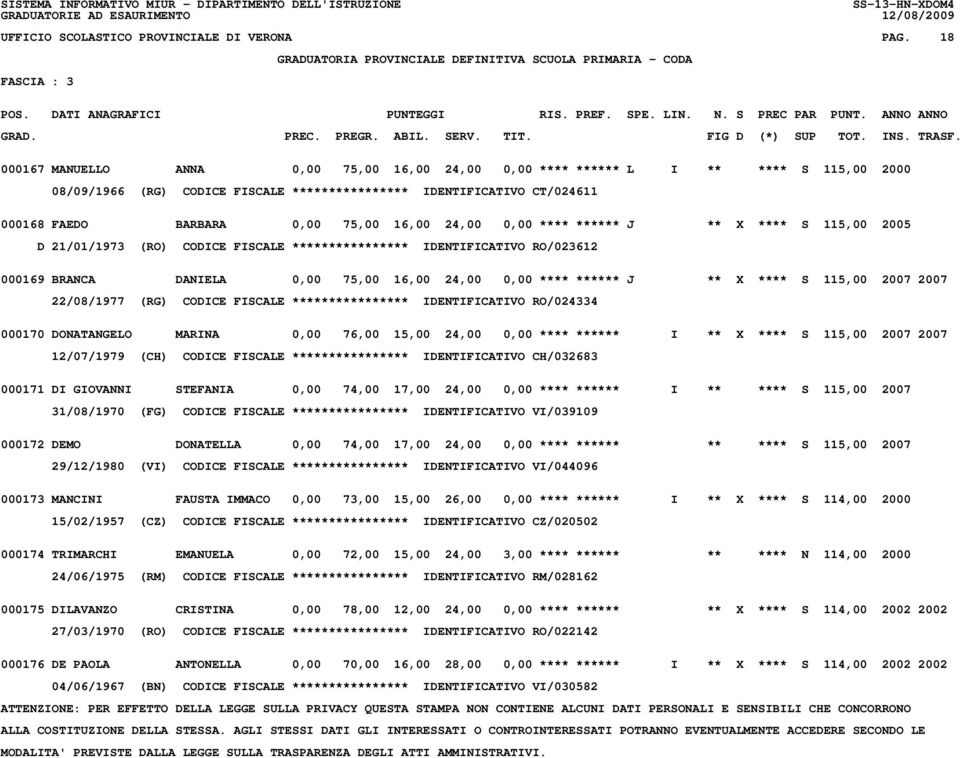 SISTEMA INFORMATIVO MIUR - DIPARTIMENTO DELL'ISTRUZIONE SS-13-HN-XDOM4
GRADUATORIE AD ESAURIMENTO 12/08/2009

UFFICIO SCOLASTICO PROVINCIALE DI VERONA PAG. 18

GRADUATORIA PROVINCIALE DEFINITIVA SCUOLA PRIMARIA - CODA

FASCIA : 3

POS. DATI ANAGRAFICI PUNTEGGI RIS. PREF. SPE. LIN. N. S PREC PAR PUNT. ANNO ANNO
GRAD. PREC. PREGR. ABIL. SERV. TIT. FIG D (*) SUP TOT. INS. TRASF.

000167 MANUELLO ANNA 0,00 75,00 16,00 24,00 0,00 **** ****** L I ** **** S 115,00 2000
08/09/1966 (RG) CODICE FISCALE **************** IDENTIFICATIVO CT/024611

000168 FAEDO BARBARA 0,00 75,00 16,00 24,00 0,00 **** ****** J ** X **** S 115,00 2005
D 21/01/1973 (RO) CODICE FISCALE **************** IDENTIFICATIVO RO/023612

000169 BRANCA DANIELA 0,00 75,00 16,00 24,00 0,00 **** ****** J ** X **** S 115,00 2007 2007
22/08/1977 (RG) CODICE FISCALE **************** IDENTIFICATIVO RO/024334

000170 DONATANGELO MARINA 0,00 76,00 15,00 24,00 0,00 **** ****** I ** X **** S 115,00 2007 2007
12/07/1979 (CH) CODICE FISCALE **************** IDENTIFICATIVO CH/032683

000171 DI GIOVANNI STEFANIA 0,00 74,00 17,00 24,00 0,00 **** ****** I ** **** S 115,00 2007
31/08/1970 (FG) CODICE FISCALE **************** IDENTIFICATIVO VI/039109

000172 DEMO DONATELLA 0,00 74,00 17,00 24,00 0,00 **** ****** ** **** S 115,00 2007
29/12/1980 (VI) CODICE FISCALE **************** IDENTIFICATIVO VI/044096

000173 MANCINI FAUSTA IMMACO 0,00 73,00 15,00 26,00 0,00 **** ****** I ** X **** S 114,00 2000
15/02/1957 (CZ) CODICE FISCALE **************** IDENTIFICATIVO CZ/020502

000174 TRIMARCHI EMANUELA 0,00 72,00 15,00 24,00 3,00 **** ****** ** **** N 114,00 2000
24/06/1975 (RM) CODICE FISCALE **************** IDENTIFICATIVO RM/028162

000175 DILAVANZO CRISTINA 0,00 78,00 12,00 24,00 0,00 **** ****** ** X **** S 114,00 2002 2002
27/03/1970 (RO) CODICE FISCALE **************** IDENTIFICATIVO RO/022142

000176 DE PAOLA ANTONELLA 0,00 70,00 16,00 28,00 0,00 **** ****** I ** X **** S 114,00 2002 2002
04/06/1967 (BN) CODICE FISCALE **************** IDENTIFICATIVO VI/030582

ATTENZIONE: PER EFFETTO DELLA LEGGE SULLA PRIVACY QUESTA STAMPA NON CONTIENE ALCUNI DATI PERSONALI E SENSIBILI CHE CONCORRONO ALLA COSTITUZIONE DELLA STESSA. AGLI STESSI DATI GLI INTERESSATI O CONTROINTERESSATI POTRANNO EVENTUALMENTE ACCEDERE SECONDO LE MODALITA' PREVISTE DALLA LEGGE SULLA TRASPARENZA DEGLI ATTI AMMINISTRATIVI.